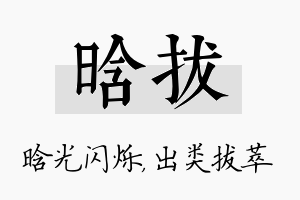 晗拔

晗光闪烁，出类拔萃